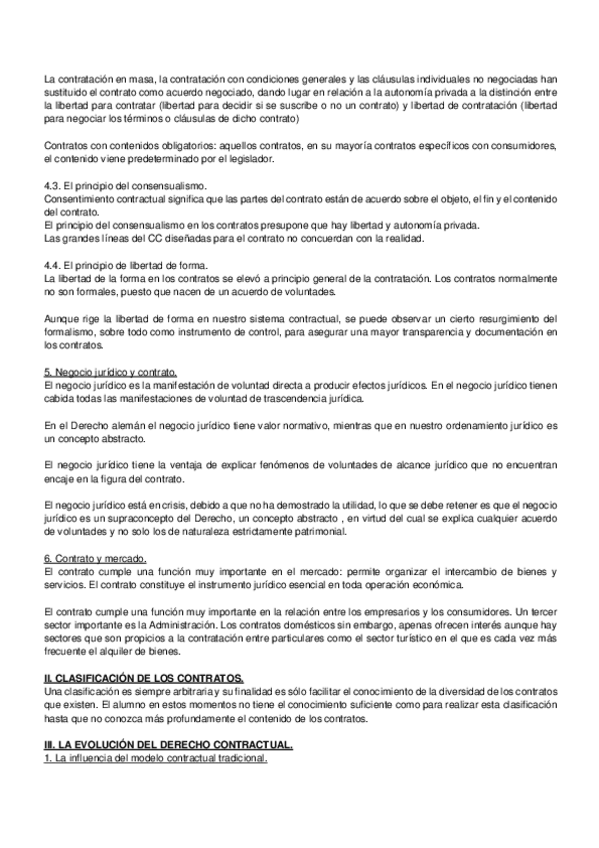 La contratación en masa, la contratación con condiciones generales y las cláusulas individuales no negociadas han sustituido el contrato como acuerdo negociado, dando lugar en relación a la autonomía privada a la distinción entre la libertad para contratar (libertad para decidir si se suscribe o no un contrato) y libertad de contratación (libertad para negociar los términos o cláusulas de dicho contrato)

Contratos con contenidos obligatorios: aquellos contratos, en su mayoría contratos específicos con consumidores, el contenido viene predeterminado por el legislador.

4.3. El principio del consensualismo.
Consentimiento contractual significa que las partes del contrato están de acuerdo sobre el objeto, el fin y el contenido del contrato.
El principio del consensualismo en los contratos presupone que hay libertad y autonomía privada.
Las grandes líneas del CC diseñadas para el contrato no concuerdan con la realidad.

4.4. El principio de libertad de forma.
La libertad de la forma en los contratos se elevó a principio general de la contratación. Los contratos normalmente no son formales, puesto que nacen de un acuerdo de voluntades.

Aunque rige la libertad de forma en nuestro sistema contractual, se puede observar un cierto resurgimiento del formalismo, sobre todo como instrumento de control, para asegurar una mayor transparencia y documentación en los contratos.

5. Negocio jurídico y contrato.
El negocio jurídico es la manifestación de voluntad directa a producir efectos jurídicos. En el negocio jurídico tienen cabida todas las manifestaciones de voluntad de trascendencia jurídica.

En el Derecho alemán el negocio jurídico tiene valor normativo, mientras que en nuestro ordenamiento jurídico es un concepto abstracto.

El negocio jurídico tiene la ventaja de explicar fenómenos de voluntades de alcance jurídico que no encuentran encaje en la figura del contrato.

El negocio jurídico está en crisis, debido a que no ha demostrado la utilidad, lo que se debe retener es que el negocio jurídico es un supraconcepto del Derecho, un concepto abstracto , en virtud del cual se explica cualquier acuerdo de voluntades y no solo los de naturaleza estrictamente patrimonial.

6. Contrato y mercado.
El contrato cumple una función muy importante en el mercado: permite organizar el intercambio de bienes y servicios. El contrato constituye el instrumento jurídico esencial en toda operación económica.

El contrato cumple una función muy importante en la relación entre los empresarios y los consumidores. Un tercer sector importante es la Administración. Los contratos domésticos sin embargo, apenas ofrecen interés aunque hay sectores que son propicios a la contratación entre particulares como el sector turístico en el que es cada vez más frecuente el alquiler de bienes.

II. CLASIFICACIÓN DE LOS CONTRATOS.
Una clasificación es siempre arbitraria y su finalidad es sólo facilitar el conocimiento de la diversidad de los contratos que existen. El alumno en estos momentos no tiene el conocimiento suficiente como para realizar esta clasificación hasta que no conozca más profundamente el contenido de los contratos.

III. LA EVOLUCIÓN DEL DERECHO CONTRACTUAL.
1. La influencia del modelo contractual tradicional.